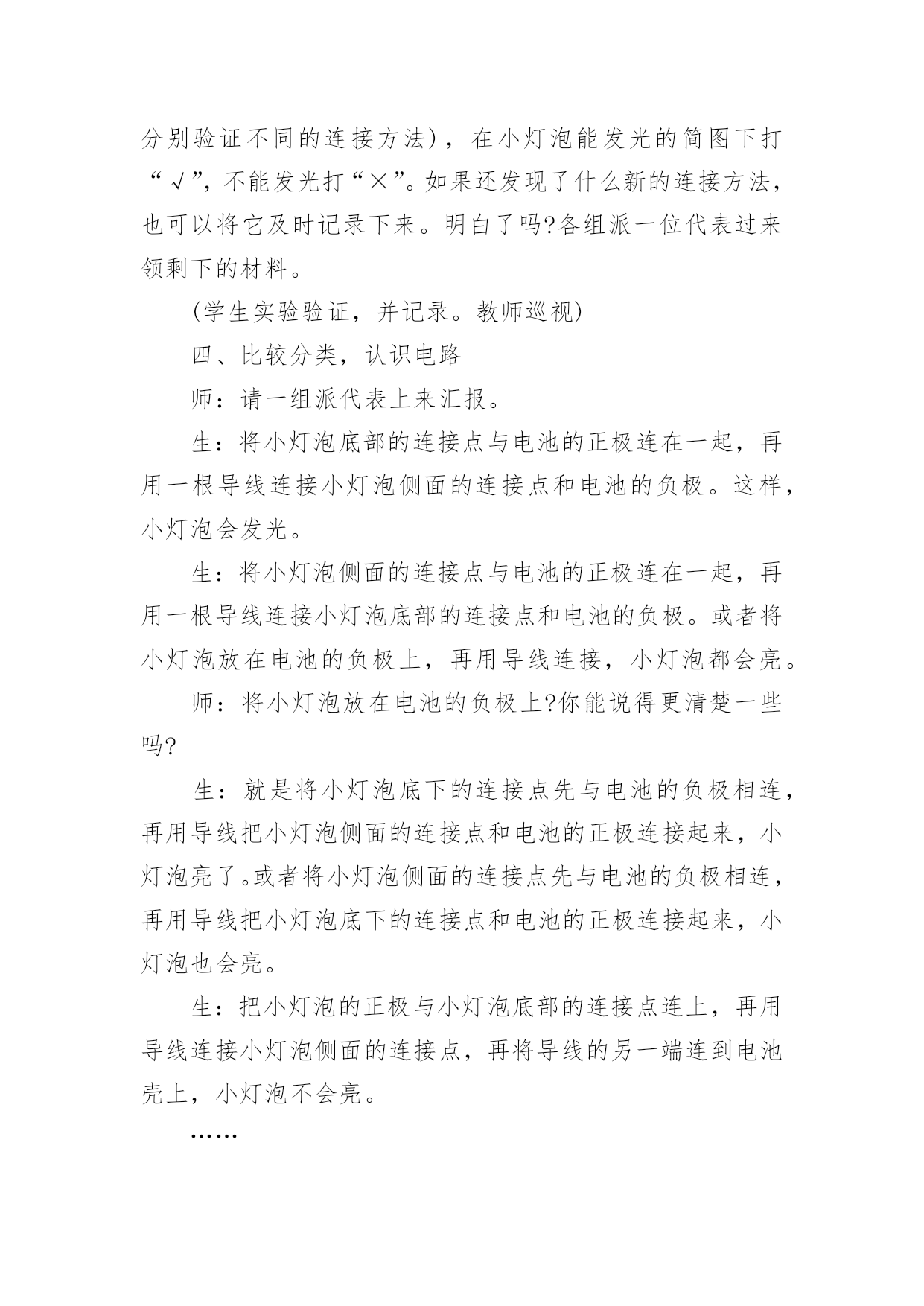 分别验证不同的连接方法)，在小灯泡能发光的简图下打“√”，不能发光打“×”。如果还发现了什么新的连接方法，也可以将它及时记录下来。明白了吗?各组派一位代表过来领剩下的材料。

(学生实验验证，并记录。教师巡视)

四、比较分类，认识电路

师：请一组派代表上来汇报。

生：将小灯泡底部的连接点与电池的正极连在一起，再用一根导线连接小灯泡侧面的连接点和电池的负极。这样，小灯泡会发光。

生：将小灯泡侧面的连接点与电池的正极连在一起，再用一根导线连接小灯泡底部的连接点和电池的负极。或者将小灯泡放在电池的负极上，再用导线连接，小灯泡都会亮。

师：将小灯泡放在电池的负极上?你能说得更清楚一些吗?

生：就是将小灯泡底下的连接点先与电池的负极相连，再用导线把小灯泡侧面的连接点和电池的正极连接起来，小灯泡亮了。或者将小灯泡侧面的连接点先与电池的负极相连，再用导线把小灯泡底下的连接点和电池的正极连接起来，小灯泡也会亮。

生：把小灯泡的正极与小灯泡底部的连接点连上，再用导线连接小灯泡侧面的连接点，再将导线的另一端连到电池壳上，小灯泡不会亮。

……